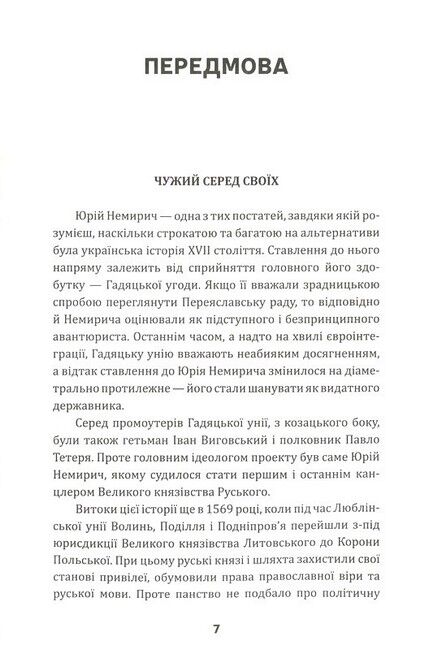 ПЕРЕДМОВА

ЧУЖИЙ СЕРЕД СВОЇХ

Юрій Немирич — одна з тих постатей, завдяки якій розумієш, наскільки строкатою та багатою на альтернативи була українська історія XVII століття. Ставлення до нього напряму залежить від сприйняття головного його здобутку — Гадяцької угоди. Якщо її вважали зрадницькою спробою переглянути Переяславську раду, то відповідно й Немирича оцінювали як підступного і безпринципного авантюриста. Останнім часом, а надто на хвилі євроінтеграції, Гадяцьку унію вважають неабияким досягненням, а відтак ставлення до Юрія Немирича змінилося на діаметрально протилежне — його стали шанувати як видатного державника.

Серед промоутерів Гадяцької унії, з козацького боку, були також гетьман Іван Виговський і полковник Павло Тетеря. Проте головним ідеологом проекту був саме Юрій Немирич, якому судилося стати першим і останнім канцлером Великого князівства Руського.

Витоки цієї історії ще в 1569 році, коли під час Люблінської унії Волинь, Поділля і Подніпров'я перейшли з-під юрисдикції Великого князівства Литовського до Корони Польської. При цьому руські князі і шляхта захистили свої станові привілеї, обумовили права православної віри та руської мови. Проте панство не подбало про політичну

7